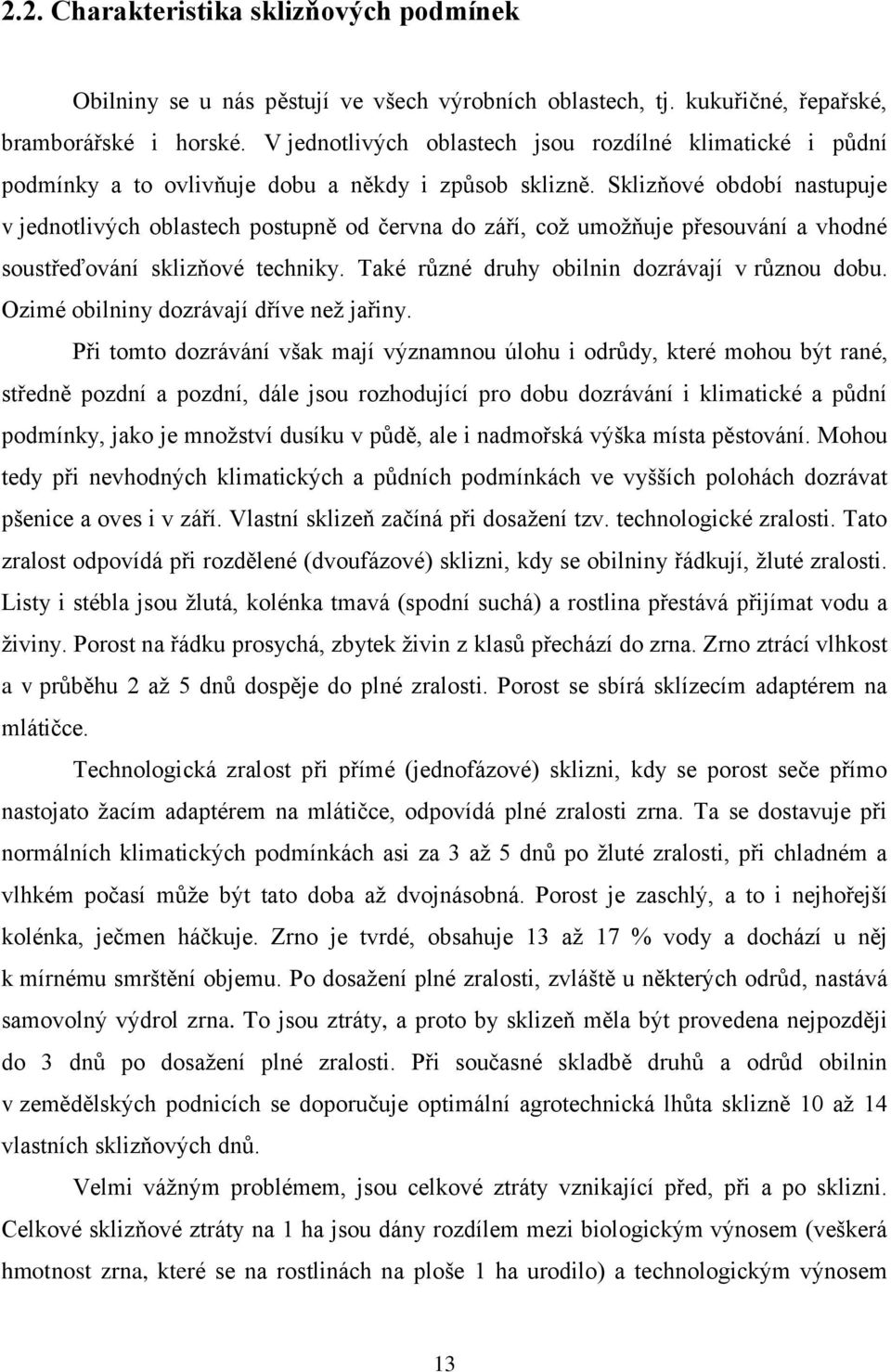 2.2. Charakteristika sklizňových podmínek

Obilniny se u nás pěstují ve všech výrobních oblastech, tj. kukuřičné, řepařské, bramborářské i horské. V jednotlivých oblastech jsou rozdílné klimatické i půdní podmínky a to ovlivňuje dobu a někdy i způsob sklizně. Sklizňové období nastupuje v jednotlivých oblastech postupně od června do září, což umožňuje přesouvání a vhodné soustřeďování sklizňové techniky. Také různé druhy obilnin dozrávají v různou dobu. Ozimé obilniny dozrávají dříve než jařiny.

Při tomto dozrávání však mají významnou úlohu i odrůdy, které mohou být rané, středně pozdní a pozdní, dále jsou rozhodující pro dobu dozrávání i klimatické a půdní podmínky, jako je množství dusíku v půdě, ale i nadmořská výška místa pěstování. Mohou tedy při nevhodných klimatických a půdních podmínkách ve vyšších polohách dozrávat pšenice a oves i v září. Vlastní sklizeň začíná při dosažení tzv. technologické zralosti. Tato zralost odpovídá při rozdělené (dvoufázové) sklizni, kdy se obilniny řádkují, žluté zralosti. Listy i stébla jsou žlutá, kolénka tmavá (spodní suchá) a rostlina přestává přijímat vodu a živiny. Porost na řádku prosychá, zbytek živin z klasů přechází do zrna. Zrno ztrácí vlhkost a v průběhu 2 až 5 dnů dospěje do plné zralosti. Porost se sbírá sklízecím adaptérem na mlátičce.

Technologická zralost při přímé (jednofázové) sklizni, kdy se porost seče přímo nastojato žacím adaptérem na mlátičce, odpovídá plné zralosti zrna. Ta se dostavuje při normálních klimatických podmínkách asi za 3 až 5 dnů po žluté zralosti, při chladném a vlhkém počasí může být tato doba až dvojnásobná. Porost je zaschlý, a to i nejhořejší kolénka, ječmen háčkuje. Zrno je tvrdé, obsahuje 13 až 17 % vody a dochází u něj k mírnému smrštění objemu. Po dosažení plné zralosti, zvláště u některých odrůd, nastává samovolný výdrol zrna. To jsou ztráty, a proto by sklizeň měla být provedena nejpozději do 3 dnů po dosažení plné zralosti. Při současné skladbě druhů a odrůd obilnin v zemědělských podnicích se doporučuje optimální agrotechnická lhůta sklizně 10 až 14 vlastních sklizňových dnů.

Velmi vážným problémem, jsou celkové ztráty vznikající před, při a po sklizni. Celkové sklizňové ztráty na 1 ha jsou dány rozdílem mezi biologickým výnosem (veškerá hmotnost zrna, které se na rostlinách na ploše 1 ha urodilo) a technologickým výnosem

13